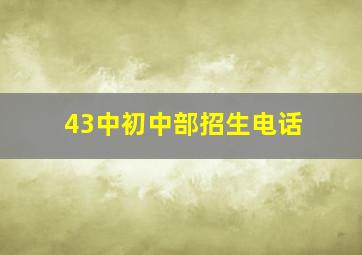 43中初中部招生电话